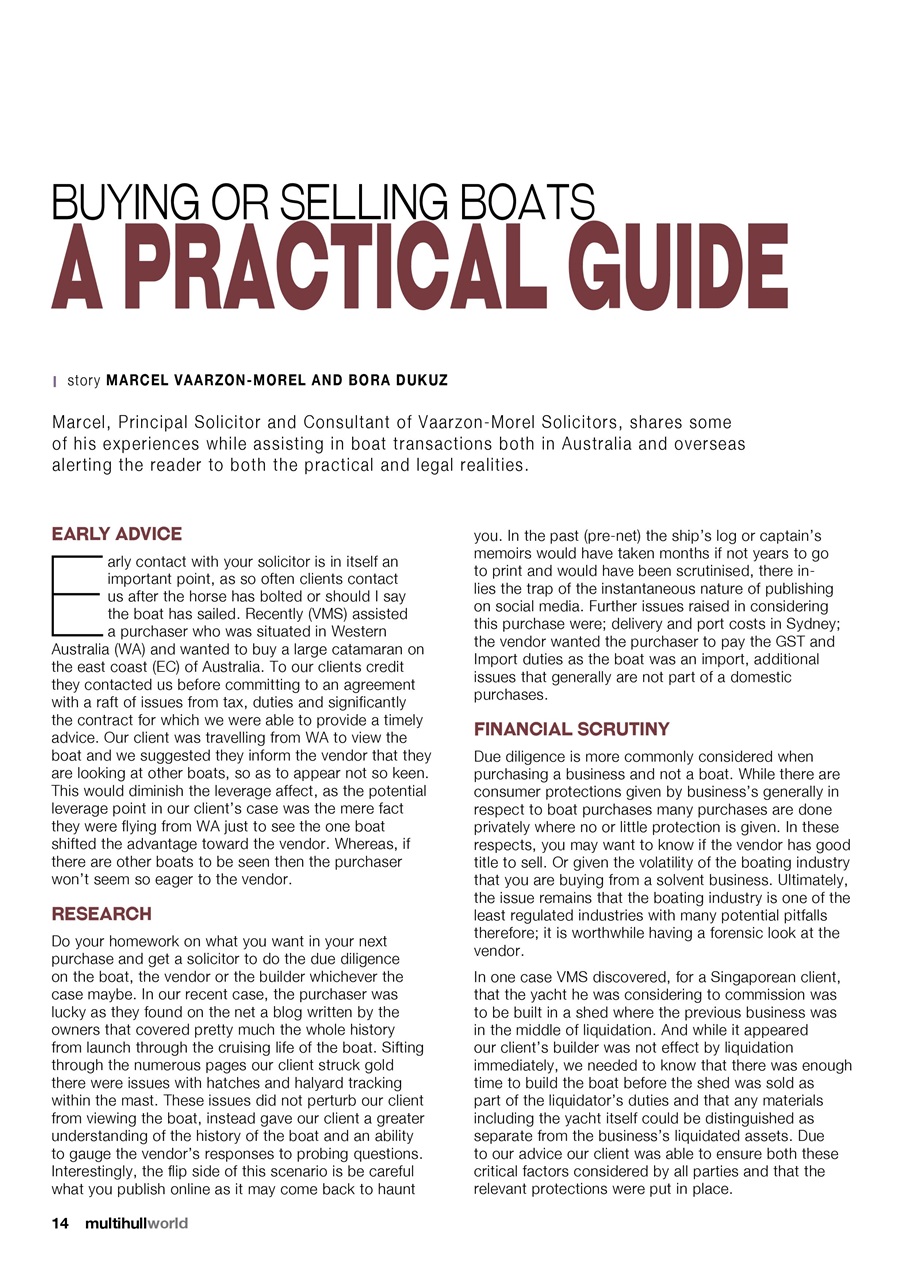 BUYING OR SELLING BOATS
A PRACTICAL GUIDE

story MARCEL VAARZON-MOREL AND BORA DUKUZ

Marcel, Principal Solicitor and Consultant of Vaarzon-Morel Solicitors, shares some of his experiences while assisting in boat transactions both in Australia and overseas alerting the reader to both the practical and legal realities.

EARLY ADVICE

Early contact with your solicitor is in itself an important point, as so often clients contact us after the horse has bolted or should I say the boat has sailed. Recently (VMS) assisted a purchaser who was situated in Western Australia (WA) and wanted to buy a large catamaran on the east coast (EC) of Australia. To our clients credit they contacted us before committing to an agreement with a raft of issues from tax, duties and significantly the contract for which we were able to provide a timely advice. Our client was travelling from WA to view the boat and we suggested they inform the vendor that they are looking at other boats, so as to appear not so keen. This would diminish the leverage affect, as the potential leverage point in our client's case was the mere fact they were flying from WA just to see the one boat shifted the advantage toward the vendor. Whereas, if there are other boats to be seen then the purchaser won't seem so eager to the vendor.

RESEARCH

Do your homework on what you want in your next purchase and get a solicitor to do the due diligence on the boat, the vendor or the builder whichever the case maybe. In our recent case, the purchaser was lucky as they found on the net a blog written by the owners that covered pretty much the whole history from launch through the cruising life of the boat. Sifting through the numerous pages our client struck gold there were issues with hatches and halyard tracking within the mast. These issues did not perturb our client from viewing the boat, instead gave our client a greater understanding of the history of the boat and an ability to gauge the vendor's responses to probing questions. Interestingly, the flip side of this scenario is be careful what you publish online as it may come back to haunt you. In the past (pre-net) the ship's log or captain's memoirs would have taken months if not years to go to print and would have been scrutinised, there inlies the trap of the instantaneous nature of publishing on social media. Further issues raised in considering this purchase were; delivery and port costs in Sydney; the vendor wanted the purchaser to pay the GST and Import duties as the boat was an import, additional issues that generally are not part of a domestic purchases.

FINANCIAL SCRUTINY

Due diligence is more commonly considered when purchasing a business and not a boat. While there are consumer protections given by business's generally in respect to boat purchases many purchases are done privately where no or little protection is given. In these respects, you may want to know if the vendor has good title to sell. Or given the volatility of the boating industry that you are buying from a solvent business. Ultimately, the issue remains that the boating industry is one of the least regulated industries with many potential pitfalls therefore; it is worthwhile having a forensic look at the vendor.

In one case VMS discovered, for a Singaporean client, that the yacht he was considering to commission was to be built in a shed where the previous business was in the middle of liquidation. And while it appeared our client's builder was not effect by liquidation immediately, we needed to know that there was enough time to build the boat before the shed was sold as part of the liquidator's duties and that any materials including the yacht itself could be distinguished as separate from the business's liquidated assets. Due to our advice our client was able to ensure both these critical factors considered by all parties and that the relevant protections were put in place.

14 multihullworld